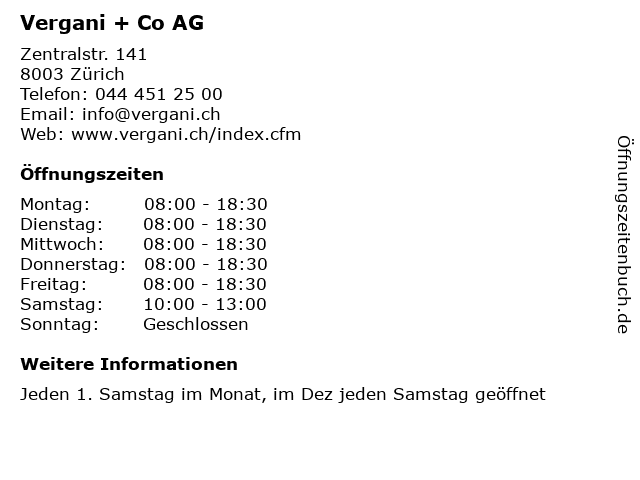 Vergani + Co AG

Zentralstr. 141
8003 Zürich
Telefon: 044 451 25 00
Email: info@vergani.ch
Web: www.vergani.ch/index.cfm

Öffnungszeiten

Montag: 08:00 - 18:30
Dienstag: 08:00 - 18:30
Mittwoch: 08:00 - 18:30
Donnerstag: 08:00 - 18:30
Freitag: 08:00 - 18:30
Samstag: 10:00 - 13:00
Sonntag: Geschlossen

Weitere Informationen

Jeden 1. Samstag im Monat, im Dez jeden Samstag geöffnet

Öffnungszeitenbuch.de